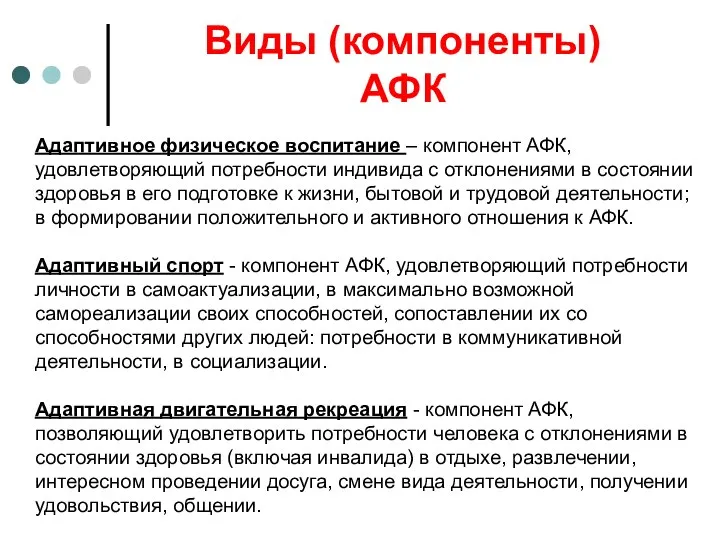 Виды (компоненты) АФК

Адаптивное физическое воспитание – компонент АФК, удовлетворяющий потребности индивида с отклонениями в состоянии здоровья в его подготовке к жизни, бытовой и трудовой деятельности; в формировании положительного и активного отношения к АФК.

Адаптивный спорт - компонент АФК, удовлетворяющий потребности личности в самоактуализации, в максимально возможной самореализации своих способностей, сопоставлении их со способностями других людей: потребности в коммуникативной деятельности, в социализации.

Адаптивная двигательная рекреация - компонент АФК, позволяющий удовлетворить потребности человека с отклонениями в состоянии здоровья (включая инвалида) в отдыхе, развлечении, интересном проведении досуга, смене вида деятельности, получении удовольствия, общении.